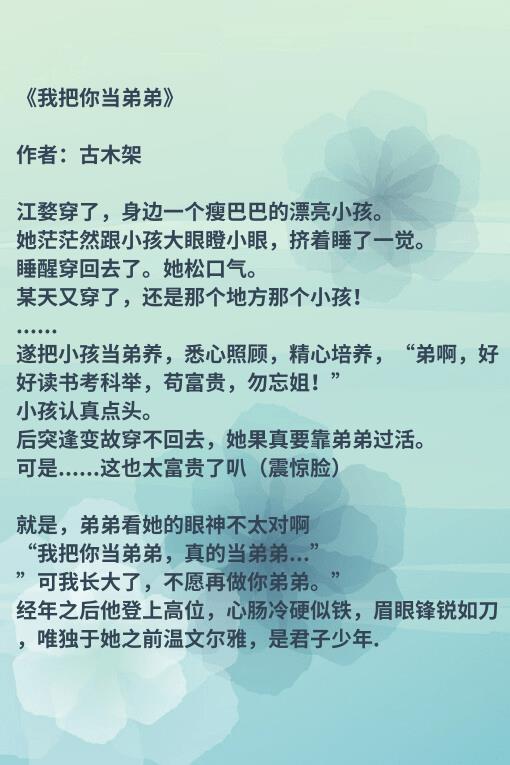 《我把你当弟弟》

作者：古木架

江婺穿了，身边一个瘦巴巴的漂亮小孩。
她茫茫然跟小孩大眼瞪小眼，挤着睡了一觉。
睡醒穿回去了。她松口气。
某天又穿了，还是那个地方那个小孩！
……
遂把小孩当弟养，悉心照顾，精心培养，“弟啊，好好读书考科举，苟富贵，勿忘姐！”
小孩认真点头。
后突逢变故穿不回去，她果真要靠弟弟过活。
可是……这也太富贵了叭（震惊脸）

就是，弟弟看她的眼神不太对啊
“我把你当弟弟，真的当弟弟…”
”可我长大了，不愿再做你弟弟。”
经年之后他登上高位，心肠冷硬似铁，眉眼锋锐如刀，唯独于她之前温文尔雅，是君子少年.